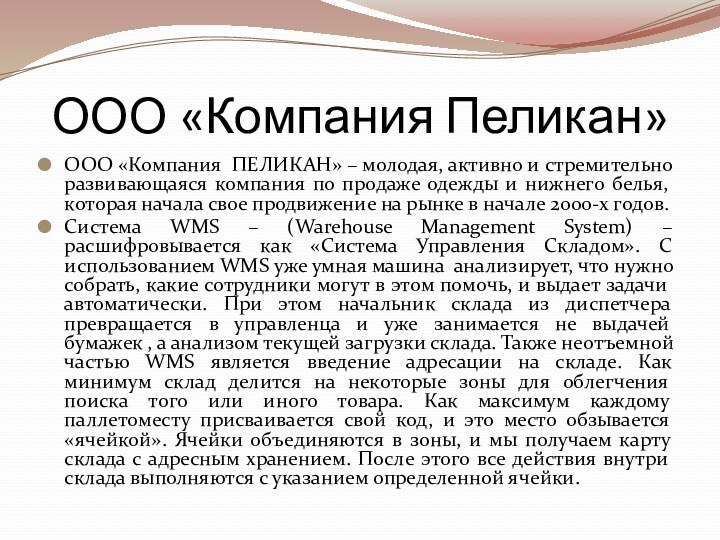 ООО «Компания Пеликан»

ООО «Компания ПЕЛИКАН» – молодая, активно и стремительно развивающаяся компания по продаже одежды и нижнего белья, которая начала свое продвижение на рынке в начале 2000-х годов.

Система WMS – (Warehouse Management System) – расшифровывается как «Система Управления Складом». С использованием WMS уже умная машина анализирует, что нужно собрать, какие сотрудники могут в этом помочь, и выдает задачи автоматически. При этом начальник склада из диспетчера превращается в управленца и уже занимается не выдачей бумажек , а анализом текущей загрузки склада. Также неотъемной частью WMS является введение адресации на складе. Как минимум склад делится на некоторые зоны для облегчения поиска того или иного товара. Как максимум каждому паллетоместу присваивается свой код, и это место обзывается «ячейкой». Ячейки объединяются в зоны, и мы получаем карту склада с адресным хранением. После этого все действия внутри склада выполняются с указанием определенной ячейки.